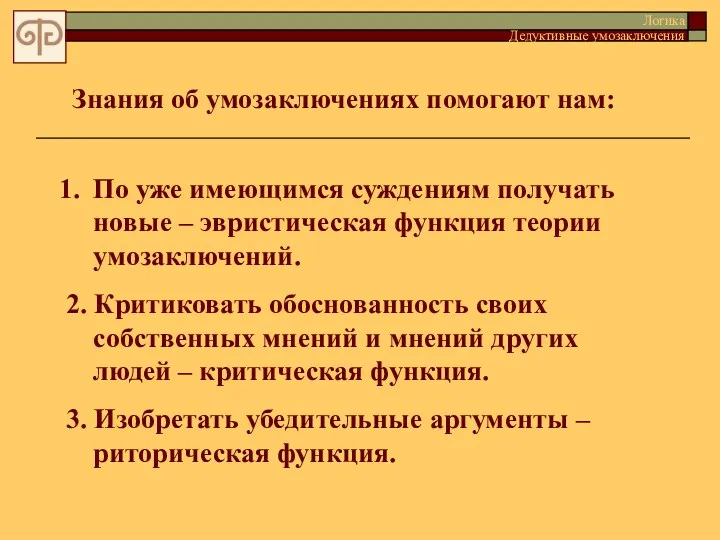 Логика
Дедуктивные умозаключения

Знания об умозаключениях помогают нам:

1. По уже имеющимся суждениям получать новые – эвристическая функция теории умозаключений.

2. Критиковать обоснованность своих собственных мнений и мнений других людей – критическая функция.

3. Изобретать убедительные аргументы – риторическая функция.